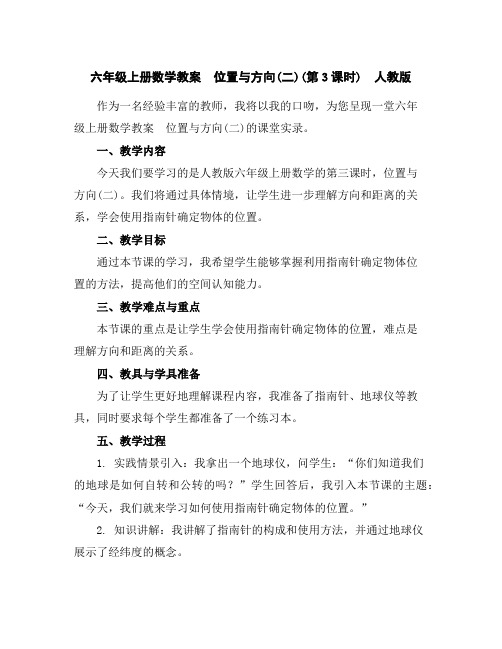 六年级上册数学教案　位置与方向(二)(第3课时)　人教版

作为一名经验丰富的教师，我将以我的口吻，为您呈现一堂六年级上册数学教案　位置与方向(二)的课堂实录。

一、教学内容

今天我们要学习的是人教版六年级上册数学的第三课时，位置与方向(二)。我们将通过具体情境，让学生进一步理解方向和距离的关系，学会使用指南针确定物体的位置。

二、教学目标

通过本节课的学习，我希望学生能够掌握利用指南针确定物体位置的方法，提高他们的空间认知能力。

三、教学难点与重点

本节课的重点是让学生学会使用指南针确定物体的位置，难点是理解方向和距离的关系。

四、教具与学具准备

为了让学生更好地理解课程内容，我准备了指南针、地球仪等教具，同时要求每个学生都准备了一个练习本。

五、教学过程

1. 实践情景引入：我拿出一个地球仪，问学生：“你们知道我们的地球是如何自转和公转的吗？”学生回答后，我引入本节课的主题：“今天，我们就来学习如何使用指南针确定物体的位置。”

2. 知识讲解：我讲解了指南针的构成和使用方法，并通过地球仪展示了经纬度的概念。